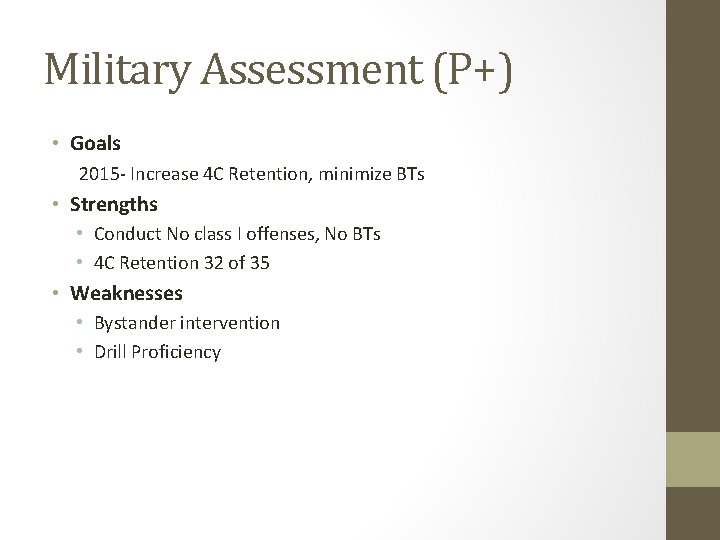 Military Assessment (P+)

• Goals

2015- Increase 4C Retention, minimize BTs

• Strengths

• Conduct No class I offenses, No BTs

• 4C Retention 32 of 35

• Weaknesses

• Bystander intervention

• Drill Proficiency